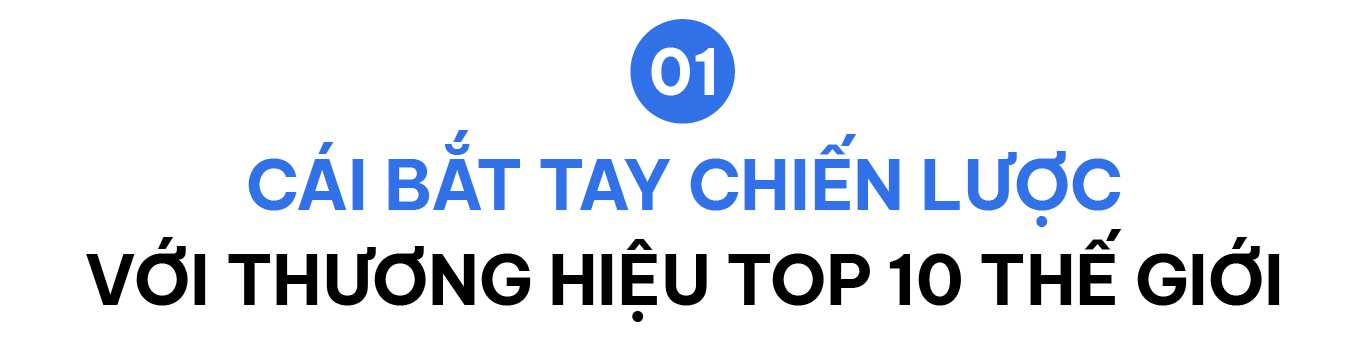 01

CÁI BẮT TAY CHIẾN LƯỢC
VỚI THƯƠNG HIỆU TOP 10 THẾ GIỚI